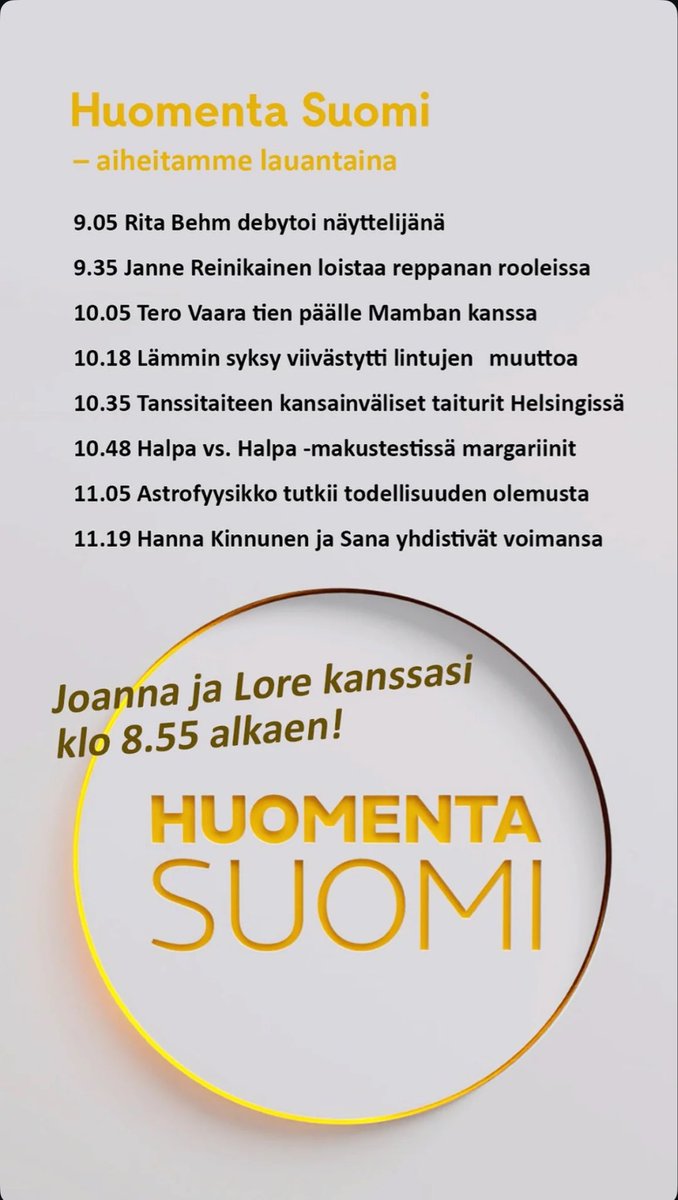 Huomenta Suomi
– aiheitamme lauantaina

9.05 Rita Behm debytoi näyttelijänä
9.35 Janne Reinikainen loistaa reppanan rooleissa
10.05 Tero Vaara tien päälle Mamban kanssa
10.18 Lämmin syksy viivästytti lintujen muuttoa
10.35 Tanssitaiteen kansainväliset taiturit Helsingissä
10.48 Halpa vs. Halpa -makustestissä margariinit
11.05 Astrofyysikko tutkii todellisuuden olemusta
11.19 Hanna Kinnunen ja Sana yhdistivät voimansa

Joanna ja Lore kanssasi klo 8.55 alkaen!

HUOMENTA SUOMI